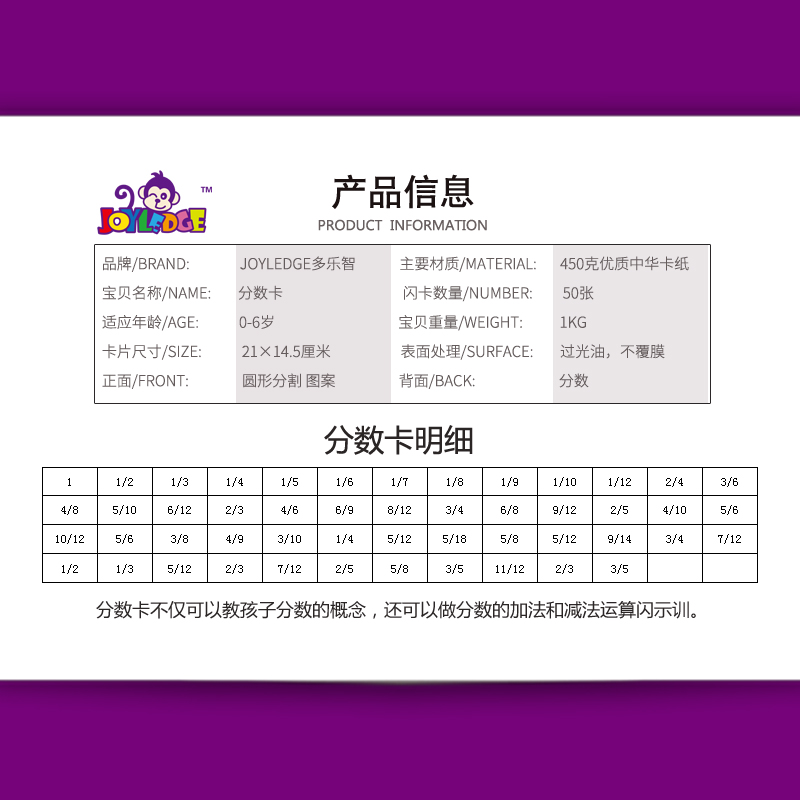 JOYLEDGE™

产品信息
PRODUCT INFORMATION

品牌/BRAND: JOYLEDGE多乐智
宝贝名称/NAME: 分数卡
适应年龄/AGE: 0-6岁
卡片尺寸/SIZE: 21×14.5厘米
正面/FRONT: 圆形分割 图案
主要材质/MATERIAL: 450克优质中华卡纸
闪卡数量/NUMBER: 50张
宝贝重量/WEIGHT: 1KG
表面处理/SURFACE: 过光油，不覆膜
背面/BACK: 分数

分数卡明细

| 1 | 1/2 | 1/3 | 1/4 | 1/5 | 1/6 | 1/7 | 1/8 | 1/9 | 1/10 | 1/12 | 2/4 | 3/6 |
|---|---|---|---|---|---|---|---|---|---|---|---|---|
| 4/8 | 5/10 | 6/12 | 2/3 | 4/6 | 6/9 | 8/12 | 3/4 | 6/8 | 9/12 | 2/5 | 4/10 | 5/6 |
| 10/12 | 5/6 | 3/8 | 4/9 | 3/10 | 1/4 | 5/12 | 5/18 | 5/8 | 5/12 | 9/14 | 3/4 | 7/12 |
| 1/2 | 1/3 | 5/12 | 2/3 | 7/12 | 2/5 | 5/8 | 3/5 | 11/12 | 2/3 | 3/5 | | |

分数卡不仅可以教孩子分数的概念，还可以做分数的加法和减法运算闪示训。